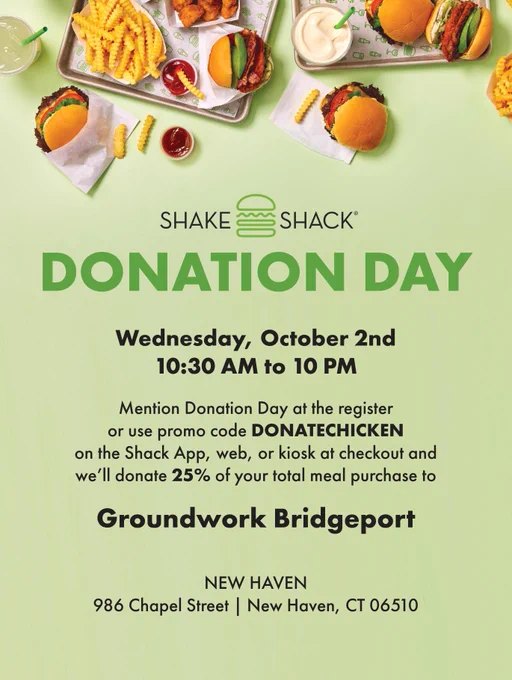 SHAKE SHACK®

DONATION DAY

Wednesday, October 2nd
10:30 AM to 10 PM

Mention Donation Day at the register or use promo code DONATECHICKEN on the Shack App, web, or kiosk at checkout and we'll donate 25% of your total meal purchase to

Groundwork Bridgeport

NEW HAVEN
986 Chapel Street | New Haven, CT 06510